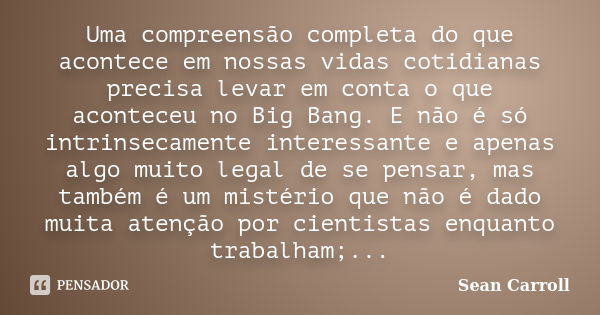 Uma compreensão completa do que acontece em nossas vidas cotidianas precisa levar em conta o que aconteceu no Big Bang. E não é só intrinsecamente interessante e apenas algo muito legal de se pensar, mas também é um mistério que não é dado muita atenção por cientistas enquanto trabalham;...

PENSADOR

Sean Carroll